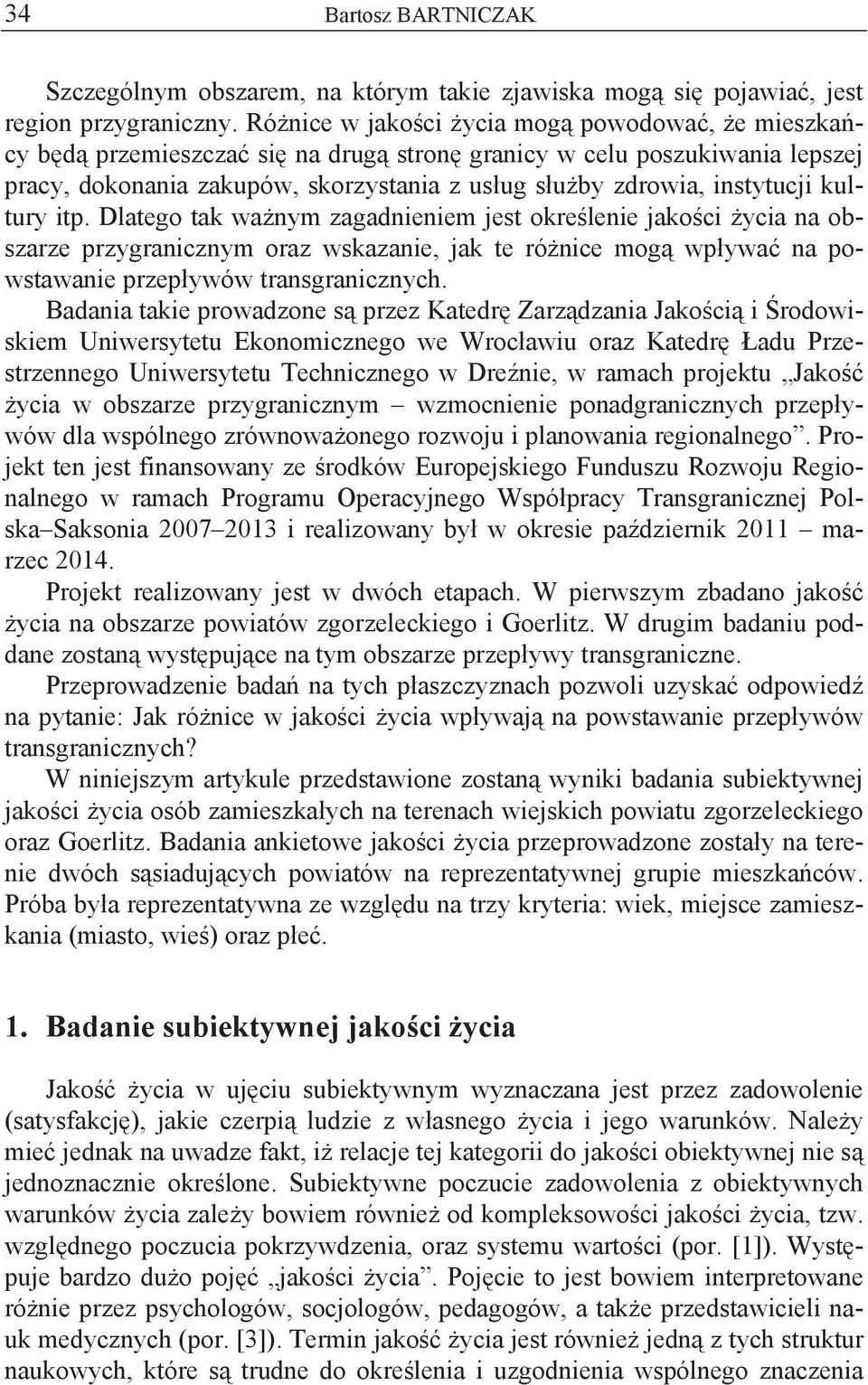 34 Bartosz BARTNICZAK

Szczególnym obszarem, na którym takie zjawiska mogą się pojawiać, jest region przygraniczny. Różnice w jakości życia mogą powodować, że mieszkańcy będą przemieszczać się na drugą stronę granicy w celu poszukiwania lepszej pracy, dokonania zakupów, skorzystania z usług służby zdrowia, instytucji kultury itp. Dlatego tak ważnym zagadnieniem jest określenie jakości życia na obszarze przygranicznym oraz wskazanie, jak te różnice mogą wpływać na powstawanie przepływów transgranicznych.

Badania takie prowadzone są przez Katedrę Zarządzania Jakością i Środowiskiem Uniwersytetu Ekonomicznego we Wrocławiu oraz Katedrę Ładu Przestrzennego Uniwersytetu Technicznego w Dreźnie, w ramach projektu „Jakość życia w obszarze przygranicznym – wzmocnienie ponadgranicznych przepływów dla wspólnego zrównoważonego rozwoju i planowania regionalnego”. Projekt ten jest finansowany ze środków Europejskiego Funduszu Rozwoju Regionalnego w ramach Programu Operacyjnego Współpracy Transgranicznej Polska–Saksonia 2007–2013 i realizowany był w okresie październik 2011 – marzec 2014.

Projekt realizowany jest w dwóch etapach. W pierwszym zbadano jakość życia na obszarze powiatów zgorzeleckiego i Goerlitz. W drugim badaniu poddane zostaną występujące na tym obszarze przepływy transgraniczne.

Przeprowadzenie badań na tych płaszczyznach pozwoli uzyskać odpowiedź na pytanie: Jak różnice w jakości życia wpływają na powstawanie przepływów transgranicznych?

W niniejszym artykule przedstawione zostaną wyniki badania subiektywnej jakości życia osób zamieszkałych na terenach wiejskich powiatu zgorzeleckiego oraz Goerlitz. Badania ankietowe jakości życia przeprowadzone zostały na terenie dwóch sąsiadujących powiatów na reprezentatywnej grupie mieszkańców. Próba była reprezentatywna ze względu na trzy kryteria: wiek, miejsce zamieszkania (miasto, wieś) oraz płeć.

1. Badanie subiektywnej jakości życia

Jakość życia w ujęciu subiektywnym wyznaczana jest przez zadowolenie (satysfakcję), jakie czerpią ludzie z własnego życia i jego warunków. Należy mieć jednak na uwadze fakt, iż relacje tej kategorii do jakości obiektywnej nie są jednoznacznie określone. Subiektywne poczucie zadowolenia z obiektywnych warunków życia zależy bowiem również od kompleksowości jakości życia, tzw. względnego poczucia pokrzywdzenia, oraz systemu wartości (por. [1]). Występuje bardzo dużo pojęć „jakości życia”. Pojęcie to jest bowiem interpretowane różnie przez psychologów, socjologów, pedagogów, a także przedstawicieli nauk medycznych (por. [3]). Termin jakość życia jest również jedną z tych struktur naukowych, które są trudne do określenia i uzgodnienia wspólnego znaczenia